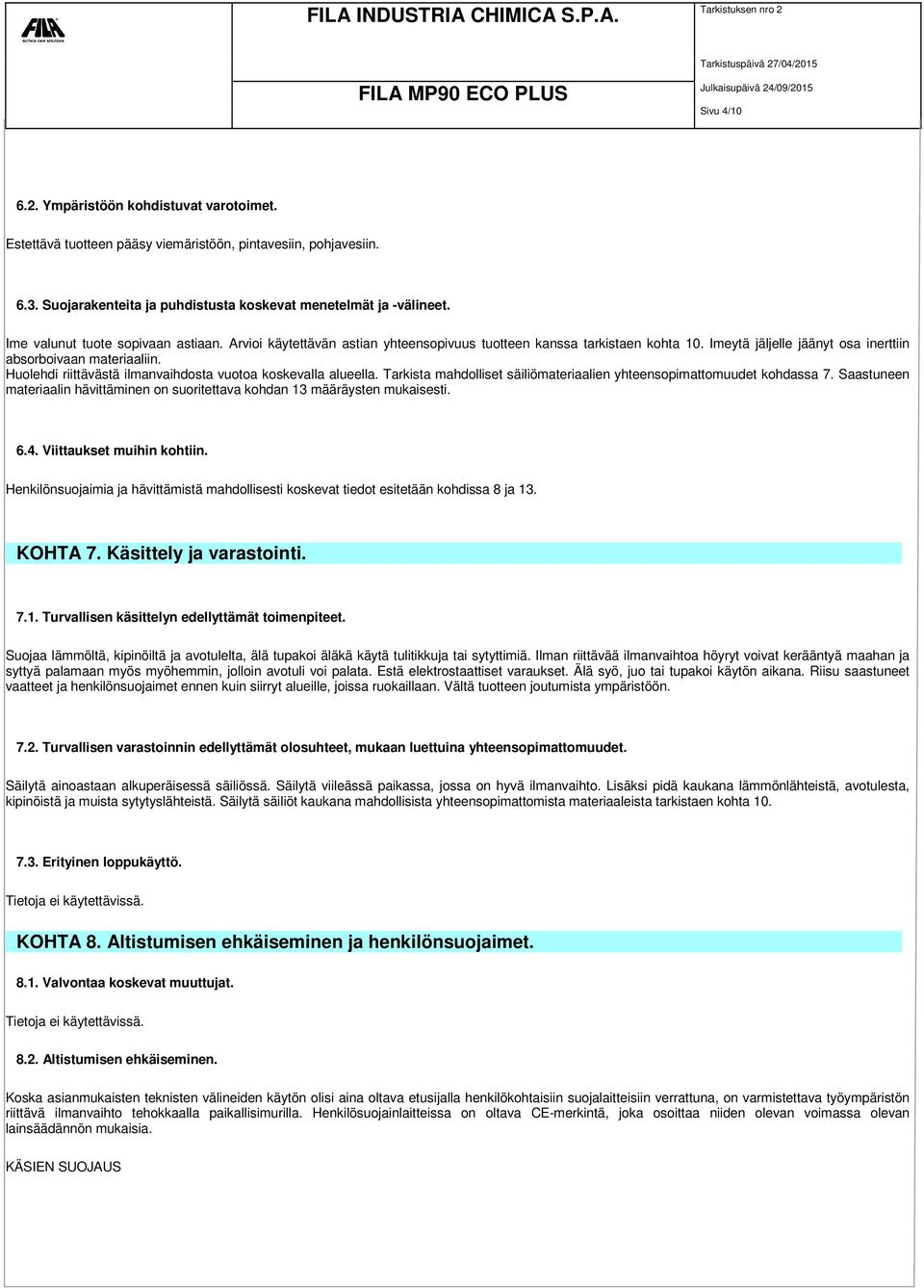 FILA surface care solutions

FILA INDUSTRIA CHIMICA S.P.A.

FILA MP90 ECO PLUS

Tarkistuksen nro 2

Tarkistuspäivä 27/04/2015

Julkaisupäivä 24/09/2015

Sivu 4/10

6.2. Ympäristöön kohdistuvat varotoimet.

Estettävä tuotteen pääsy viemäristöön, pintavesiin, pohjavesiin.

6.3. Suojarakenteita ja puhdistusta koskevat menetelmät ja -välineet.

Ime valunut tuote sopivaan astiaan. Arvioi käytettävän astian yhteensopivuus tuotteen kanssa tarkistaen kohta 10. Imeytä jäljelle jäänyt osa inerttiin absorboivaan materiaaliin.
Huolehdi riittävästä ilmanvaihdosta vuotoa koskevalla alueella. Tarkista mahdolliset säiliömateriaalien yhteensopimattomuudet kohdassa 7. Saastuneen materiaalin hävittäminen on suoritettava kohdan 13 määräysten mukaisesti.

6.4. Viittaukset muihin kohtiin.

Henkilönsuojaimia ja hävittämistä mahdollisesti koskevat tiedot esitetään kohdissa 8 ja 13.

KOHTA 7. Käsittely ja varastointi.

7.1. Turvallisen käsittelyn edellyttämät toimenpiteet.

Suojaa lämmöltä, kipinöiltä ja avotulelta, älä tupakoi äläkä käytä tulitikkuja tai sytyttimiä. Ilman riittävää ilmanvaihtoa höyryt voivat kerääntyä maahan ja syttyä palamaan myös myöhemmin, jolloin avotuli voi palata. Estä elektrostaattiset varaukset. Älä syö, juo tai tupakoi käytön aikana. Riisu saastuneet vaatteet ja henkilönsuojaimet ennen kuin siirryt alueille, joissa ruokaillaan. Vältä tuotteen joutumista ympäristöön.

7.2. Turvallisen varastoinnin edellyttämät olosuhteet, mukaan luettuina yhteensopimattomuudet.

Säilytä ainoastaan alkuperäisessä säiliössä. Säilytä viileässä paikassa, jossa on hyvä ilmanvaihto. Lisäksi pidä kaukana lämmönlähteistä, avotulesta, kipinöistä ja muista sytytyslähteistä. Säilytä säiliöt kaukana mahdollisista yhteensopimattomista materiaaleista tarkistaen kohta 10.

7.3. Erityinen loppukäyttö.

Tietoja ei käytettävissä.

KOHTA 8. Altistumisen ehkäiseminen ja henkilönsuojaimet.

8.1. Valvontaa koskevat muuttujat.

Tietoja ei käytettävissä.

8.2. Altistumisen ehkäiseminen.

Koska asianmukaisten teknisten välineiden käytön olisi aina oltava etusijalla henkilökohtaisiin suojalaitteisiin verrattuna, on varmistettava työympäristön riittävä ilmanvaihto tehokkaalla paikallisimurilla. Henkilösuojainlaitteissa on oltava CE-merkintä, joka osoittaa niiden olevan voimassa olevan lainsäädännön mukaisia.

KÄSIEN SUOJAUS